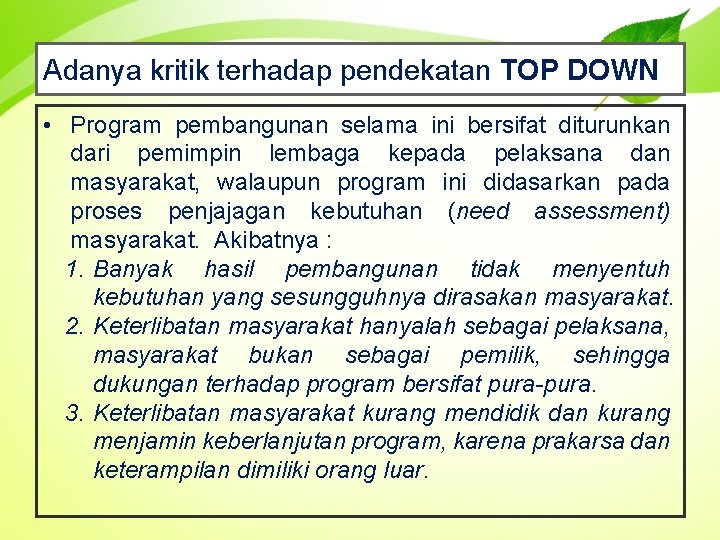 Adanya kritik terhadap pendekatan TOP DOWN

• Program pembangunan selama ini bersifat diturunkan dari pemimpin lembaga kepada pelaksana dan masyarakat, walaupun program ini didasarkan pada proses penjajagan kebutuhan (need assessment) masyarakat. Akibatnya :
1. Banyak hasil pembangunan tidak menyentuh kebutuhan yang sesungguhnya dirasakan masyarakat.
2. Keterlibatan masyarakat hanyalah sebagai pelaksana, masyarakat bukan sebagai pemilik, sehingga dukungan terhadap program bersifat pura-pura.
3. Keterlibatan masyarakat kurang mendidik dan kurang menjamin keberlanjutan program, karena prakarsa dan keterampilan dimiliki orang luar.